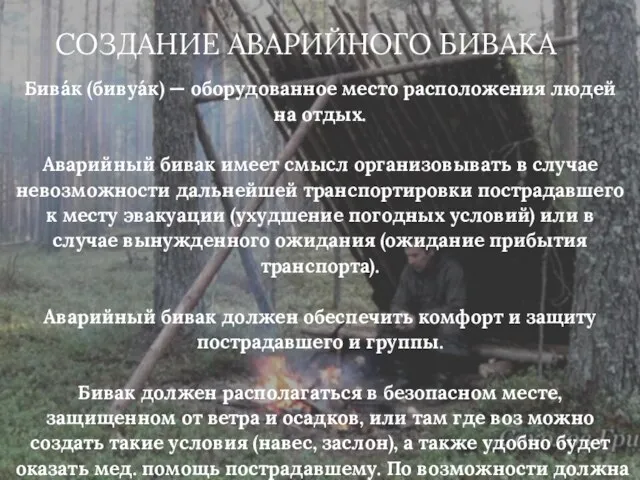 СОЗДАНИЕ АВАРИЙНОГО БИВАКА

Бива́к (бивуа́к) — оборудованное место расположения людей на отдых.

Аварийный бивак имеет смысл организовывать в случае невозможности дальнейшей транспортировки пострадавшего к месту эвакуации (ухудшение погодных условий) или в случае вынужденного ожидания (ожидание прибытия транспорта).

Аварийный бивак должен обеспечить комфорт и защиту пострадавшего и группы.

Бивак должен располагаться в безопасном месте, защищенном от ветра и осадков, или там где воз можно создать такие условия (навес, заслон), а также удобно будет оказать мед. помощь пострадавшему. По возможности должна